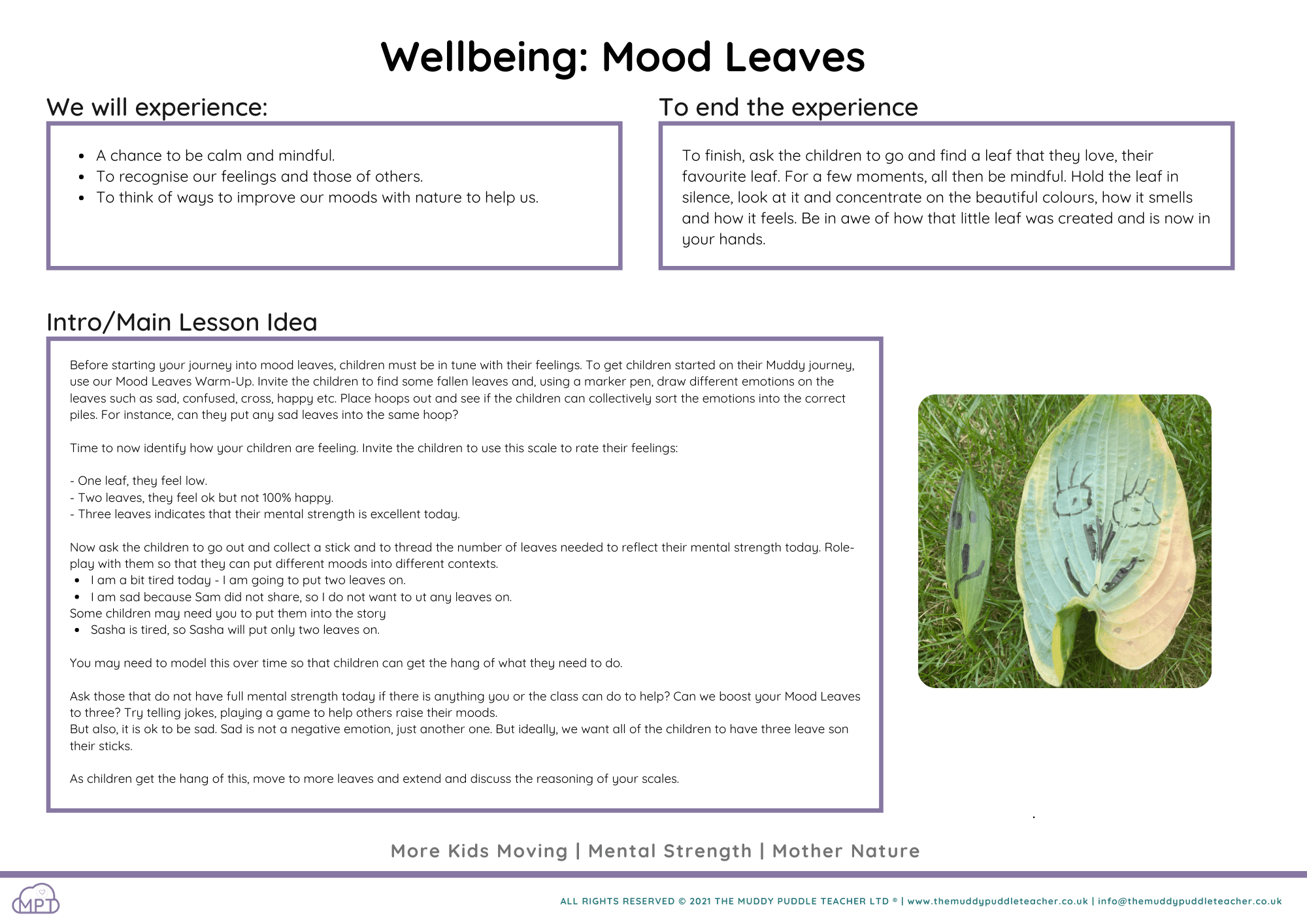 Wellbeing: Mood Leaves

We will experience:

- A chance to be calm and mindful.
- To recognise our feelings and those of others.
- To think of ways to improve our moods with nature to help us.

To end the experience

To finish, ask the children to go and find a leaf that they love, their favourite leaf. For a few moments, all then be mindful. Hold the leaf in silence, look at it and concentrate on the beautiful colours, how it smells and how it feels. Be in awe of how that little leaf was created and is now in your hands.

Intro/Main Lesson Idea

Before starting your journey into mood leaves, children must be in tune with their feelings. To get children started on their Muddy journey, use our Mood Leaves Warm-Up. Invite the children to find some fallen leaves and, using a marker pen, draw different emotions on the leaves such as sad, confused, cross, happy etc. Place hoops out and see if the children can collectively sort the emotions into the correct piles. For instance, can they put any sad leaves into the same hoop?

Time to now identify how your children are feeling. Invite the children to use this scale to rate their feelings:

- One leaf, they feel low.
- Two leaves, they feel ok but not 100% happy.
- Three leaves indicates that their mental strength is excellent today.

Now ask the children to go out and collect a stick and to thread the number of leaves needed to reflect their mental strength today. Role-play with them so that they can put different moods into different contexts.
- I am a bit tired today - I am going to put two leaves on.
- I am sad because Sam did not share, so I do not want to ut any leaves on.
Some children may need you to put them into the story
- Sasha is tired, so Sasha will put only two leaves on.

You may need to model this over time so that children can get the hang of what they need to do.

Ask those that do not have full mental strength today if there is anything you or the class can do to help? Can we boost your Mood Leaves to three? Try telling jokes, playing a game to help others raise their moods.
But also, it is ok to be sad. Sad is not a negative emotion, just another one. But ideally, we want all of the children to have three leave son their sticks.

As children get the hang of this, move to more leaves and extend and discuss the reasoning of your scales.

More Kids Moving | Mental Strength | Mother Nature

MPT

ALL RIGHTS RESERVED © 2021 THE MUDDY PUDDLE TEACHER LTD ® | www.themuddypuddleteacher.co.uk | info@themuddypuddleteacher.co.uk